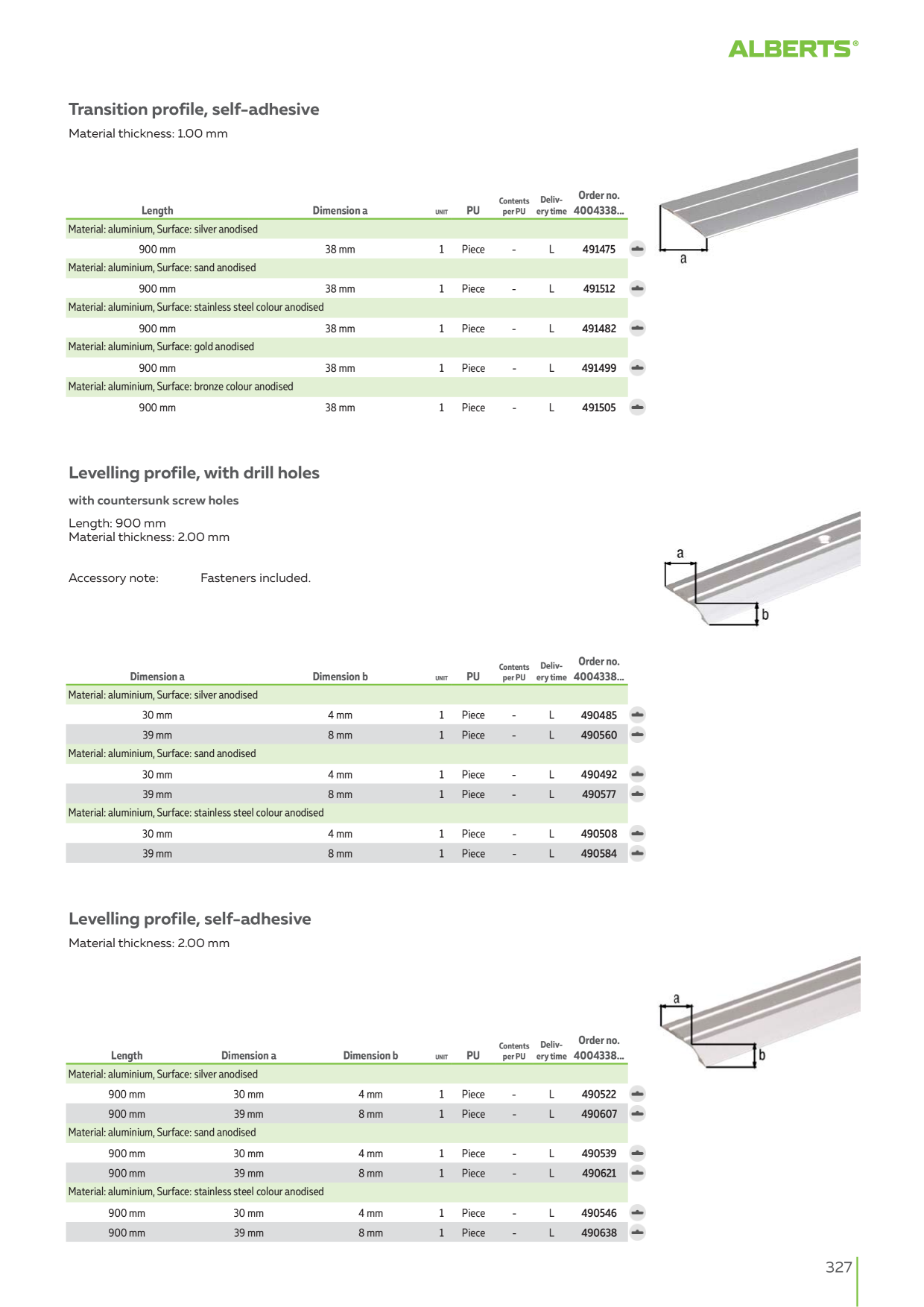 ALBERTS®

Transition profile, self-adhesive

Material thickness: 1.00 mm

| Length | Dimension a | UNIT | PU | Contents per PU | Delivery time | Order no. 4004338... |
|---|---|---|---|---|---|---|
| Material: aluminium, Surface: silver anodised | | | | | | |
| 900 mm | 38 mm | 1 | Piece | - | L | 491475 |
| Material: aluminium, Surface: sand anodised | | | | | | |
| 900 mm | 38 mm | 1 | Piece | - | L | 491512 |
| Material: aluminium, Surface: stainless steel colour anodised | | | | | | |
| 900 mm | 38 mm | 1 | Piece | - | L | 491482 |
| Material: aluminium, Surface: gold anodised | | | | | | |
| 900 mm | 38 mm | 1 | Piece | - | L | 491499 |
| Material: aluminium, Surface: bronze colour anodised | | | | | | |
| 900 mm | 38 mm | 1 | Piece | - | L | 491505 |

a

Levelling profile, with drill holes

with countersunk screw holes

Length: 900 mm
Material thickness: 2.00 mm

Accessory note: Fasteners included.

a
b

| Dimension a | Dimension b | UNIT | PU | Contents per PU | Delivery time | Order no. 4004338... |
|---|---|---|---|---|---|---|
| Material: aluminium, Surface: silver anodised | | | | | | |
| 30 mm | 4 mm | 1 | Piece | - | L | 490485 |
| 39 mm | 8 mm | 1 | Piece | - | L | 490560 |
| Material: aluminium, Surface: sand anodised | | | | | | |
| 30 mm | 4 mm | 1 | Piece | - | L | 490492 |
| 39 mm | 8 mm | 1 | Piece | - | L | 490577 |
| Material: aluminium, Surface: stainless steel colour anodised | | | | | | |
| 30 mm | 4 mm | 1 | Piece | - | L | 490508 |
| 39 mm | 8 mm | 1 | Piece | - | L | 490584 |

Levelling profile, self-adhesive

Material thickness: 2.00 mm

a
b

| Length | Dimension a | Dimension b | UNIT | PU | Contents per PU | Delivery time | Order no. 4004338... |
|---|---|---|---|---|---|---|---|
| Material: aluminium, Surface: silver anodised | | | | | | | |
| 900 mm | 30 mm | 4 mm | 1 | Piece | - | L | 490522 |
| 900 mm | 39 mm | 8 mm | 1 | Piece | - | L | 490607 |
| Material: aluminium, Surface: sand anodised | | | | | | | |
| 900 mm | 30 mm | 4 mm | 1 | Piece | - | L | 490539 |
| 900 mm | 39 mm | 8 mm | 1 | Piece | - | L | 490621 |
| Material: aluminium, Surface: stainless steel colour anodised | | | | | | | |
| 900 mm | 30 mm | 4 mm | 1 | Piece | - | L | 490546 |
| 900 mm | 39 mm | 8 mm | 1 | Piece | - | L | 490638 |

327